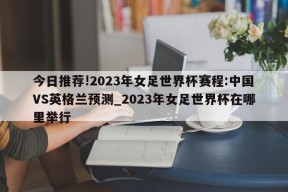 今日推荐!2023年女足世界杯赛程:中国VS英格兰预测_2023年女足世界杯在哪里举行